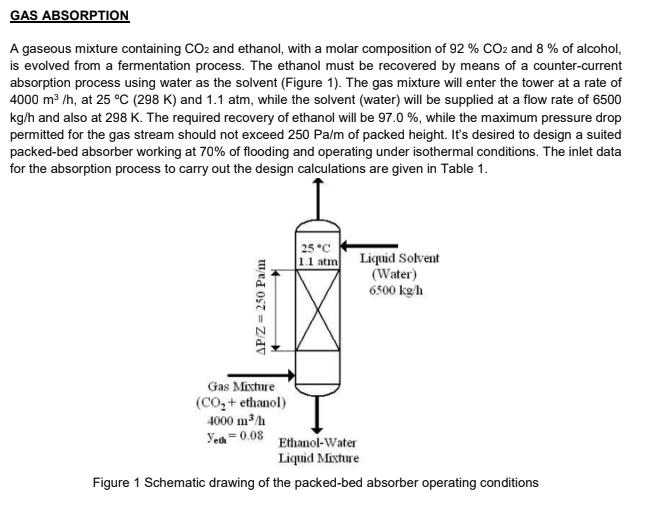 GAS ABSORPTION

A gaseous mixture containing $CO_2$ and ethanol, with a molar composition of 92 % $CO_2$ and 8 % of alcohol, is evolved from a fermentation process. The ethanol must be recovered by means of a counter-current absorption process using water as the solvent (Figure 1). The gas mixture will enter the tower at a rate of 4000 $m^3$ /h, at 25 ºC (298 K) and 1.1 atm, while the solvent (water) will be supplied at a flow rate of 6500 kg/h and also at 298 K. The required recovery of ethanol will be 97.0 %, while the maximum pressure drop permitted for the gas stream should not exceed 250 Pa/m of packed height. It's desired to design a suited packed-bed absorber working at 70% of flooding and operating under isothermal conditions. The inlet data for the absorption process to carry out the design calculations are given in Table 1.

25 °C
1.1 atm

Liquid Solvent
(Water)
6500 kg/h

$\Delta P/Z = 250$ Pa/m

Gas Mixture
($CO_2$+ ethanol)
4000 $m^3$/h
$y_{eth} = 0.08$

Ethanol-Water
Liquid Mixture

Figure 1 Schematic drawing of the packed-bed absorber operating conditions